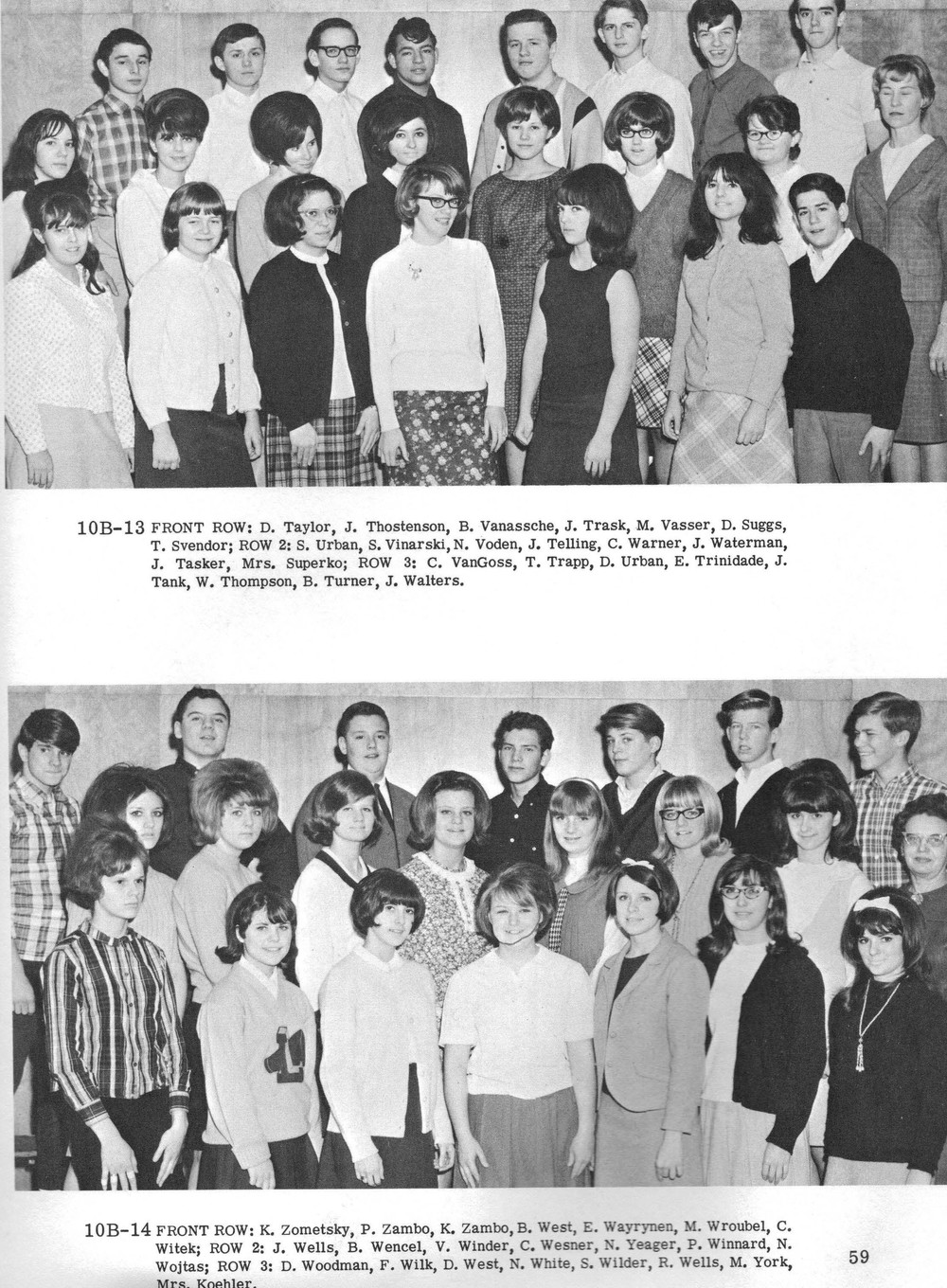 10B-13 FRONT ROW: D. Taylor, J. Thostenson, B. Vanassche, J. Trask, M. Vasser, D. Suggs, T. Svendor; ROW 2: S. Urban, S. Vinarski, N. Voden, J. Telling, C. Warner, J. Waterman, J. Tasker, Mrs. Superko; ROW 3: C. VanGoss, T. Trapp, D. Urban, E. Trinidade, J. Tank, W. Thompson, B. Turner, J. Walters.

10B-14 FRONT ROW: K. Zometsky, P. Zambo, K. Zambo, B. West, E. Wayrynen, M. Wroubel, C. Witek; ROW 2: J. Wells, B. Wencel, V. Winder, C. Wesner, N. Yeager, P. Winnard, N. Wojtas; ROW 3: D. Woodman, F. Wilk, D. West, N. White, S. Wilder, R. Wells, M. York, Mrs. Koehler.

59